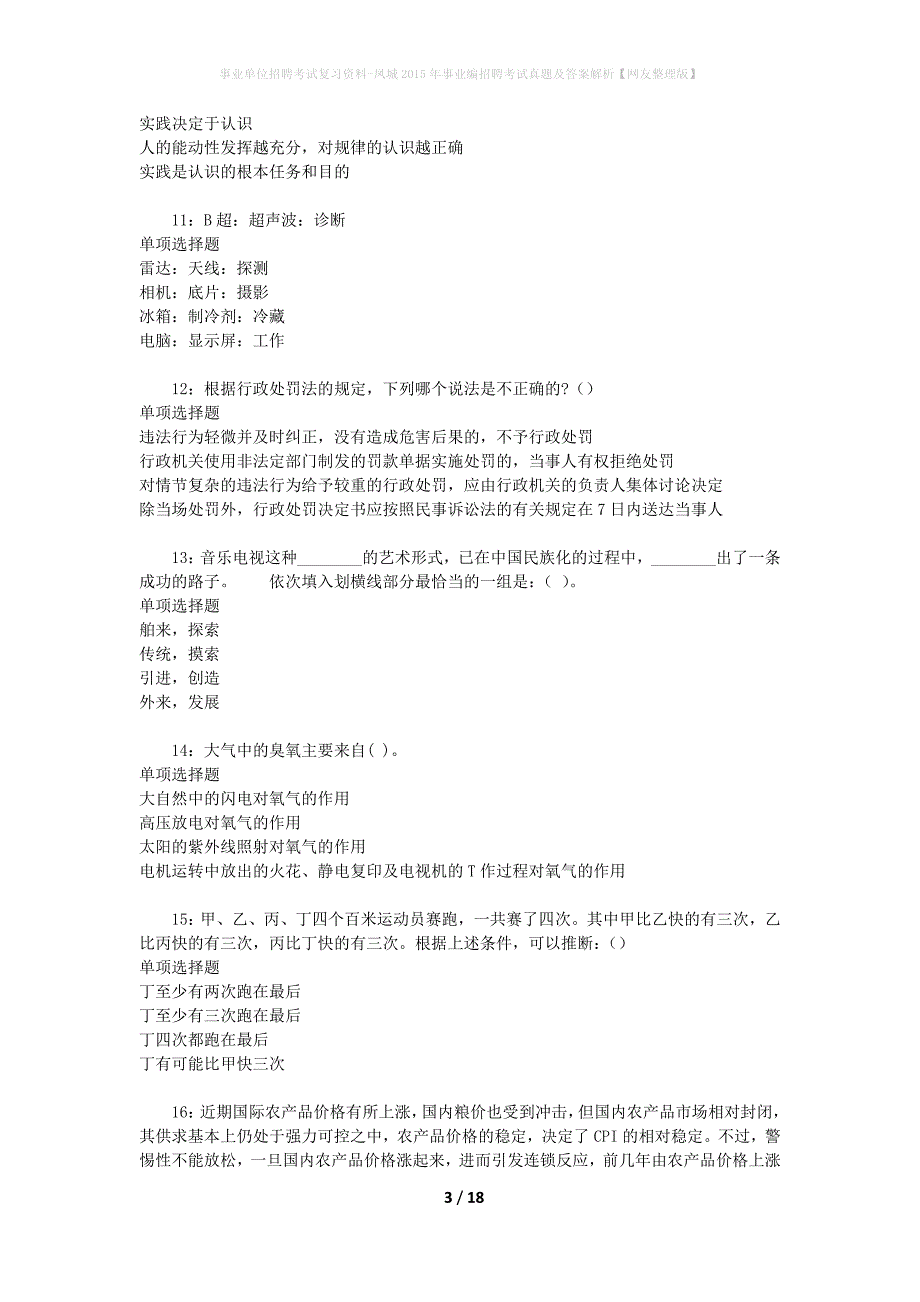 事业单位招聘考试复习资料-凤城2015年事业编招聘考试真题及答案解析【网友整理版】

实践决定于认识
人的能动性发挥越充分，对规律的认识越正确
实践是认识的根本任务和目的

11：B超：超声波：诊断
单项选择题
雷达：天线：探测
相机：底片：摄影
冰箱：制冷剂：冷藏
电脑：显示屏：工作

12：根据行政处罚法的规定，下列哪个说法是不正确的？（）
单项选择题
违法行为轻微并及时纠正，没有造成危害后果的，不予行政处罚
行政机关使用非法定部门制发的罚款单据实施处罚的，当事人有权拒绝处罚
对情节复杂的违法行为给予较重的行政处罚，应由行政机关的负责人集体讨论决定
除当场处罚外，行政处罚决定书应按照民事诉讼法的有关规定在7日内送达当事人

13：音乐电视这种________的艺术形式，已在中国民族化的过程中，________出了一条成功的路子。　　依次填入划横线部分最恰当的一组是：（ ）。
单项选择题
舶来，探索
传统，摸索
引进，创造
外来，发展

14：大气中的臭氧主要来自( )。
单项选择题
大自然中的闪电对氧气的作用
高压放电对氧气的作用
太阳的紫外线照射对氧气的作用
电机运转中放出的火花、静电复印及电视机的T作过程对氧气的作用

15：甲、乙、丙、丁四个百米运动员赛跑，一共赛了四次。其中甲比乙快的有三次，乙比丙快的有三次，丙比丁快的有三次。根据上述条件，可以推断：（）
单项选择题
丁至少有两次跑在最后
丁至少有三次跑在最后
丁四次都跑在最后
丁有可能比甲快三次

16：近期国际农产品价格有所上涨，国内粮价也受到冲击，但国内农产品市场相对封闭，其供求基本上仍处于强力可控之中，农产品价格的稳定，决定了CPI的相对稳定。不过，警惕性不能放松，一旦国内农产品价格涨起来，进而引发连锁反应，前几年由农产品价格上涨

3 / 18